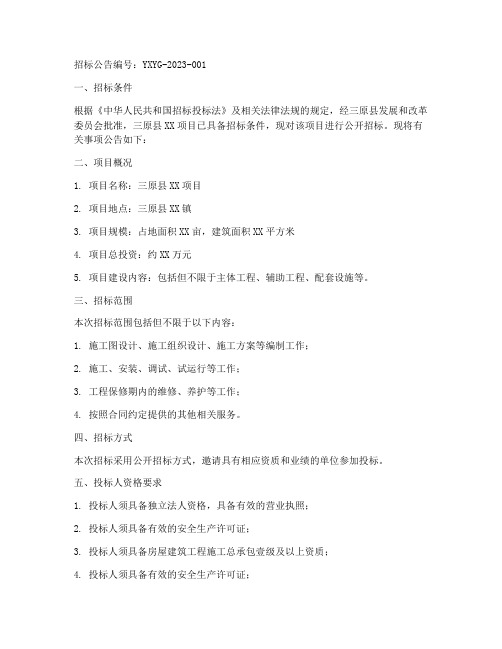 招标公告编号：YXYG-2023-001

一、招标条件

根据《中华人民共和国招标投标法》及相关法律法规的规定，经三原县发展和改革委员会批准，三原县XX项目已具备招标条件，现对该项目进行公开招标。现将有关事项公告如下：

二、项目概况

1. 项目名称：三原县XX项目

2. 项目地点：三原县XX镇

3. 项目规模：占地面积XX亩，建筑面积XX平方米

4. 项目总投资：约XX万元

5. 项目建设内容：包括但不限于主体工程、辅助工程、配套设施等。

三、招标范围

本次招标范围包括但不限于以下内容：

1. 施工图设计、施工组织设计、施工方案等编制工作；

2. 施工、安装、调试、试运行等工作；

3. 工程保修期内的维修、养护等工作；

4. 按照合同约定提供的其他相关服务。

四、招标方式

本次招标采用公开招标方式，邀请具有相应资质和业绩的单位参加投标。

五、投标人资格要求

1. 投标人须具备独立法人资格，具备有效的营业执照；

2. 投标人须具备有效的安全生产许可证；

3. 投标人须具备房屋建筑工程施工总承包壹级及以上资质；

4. 投标人须具备有效的安全生产许可证；